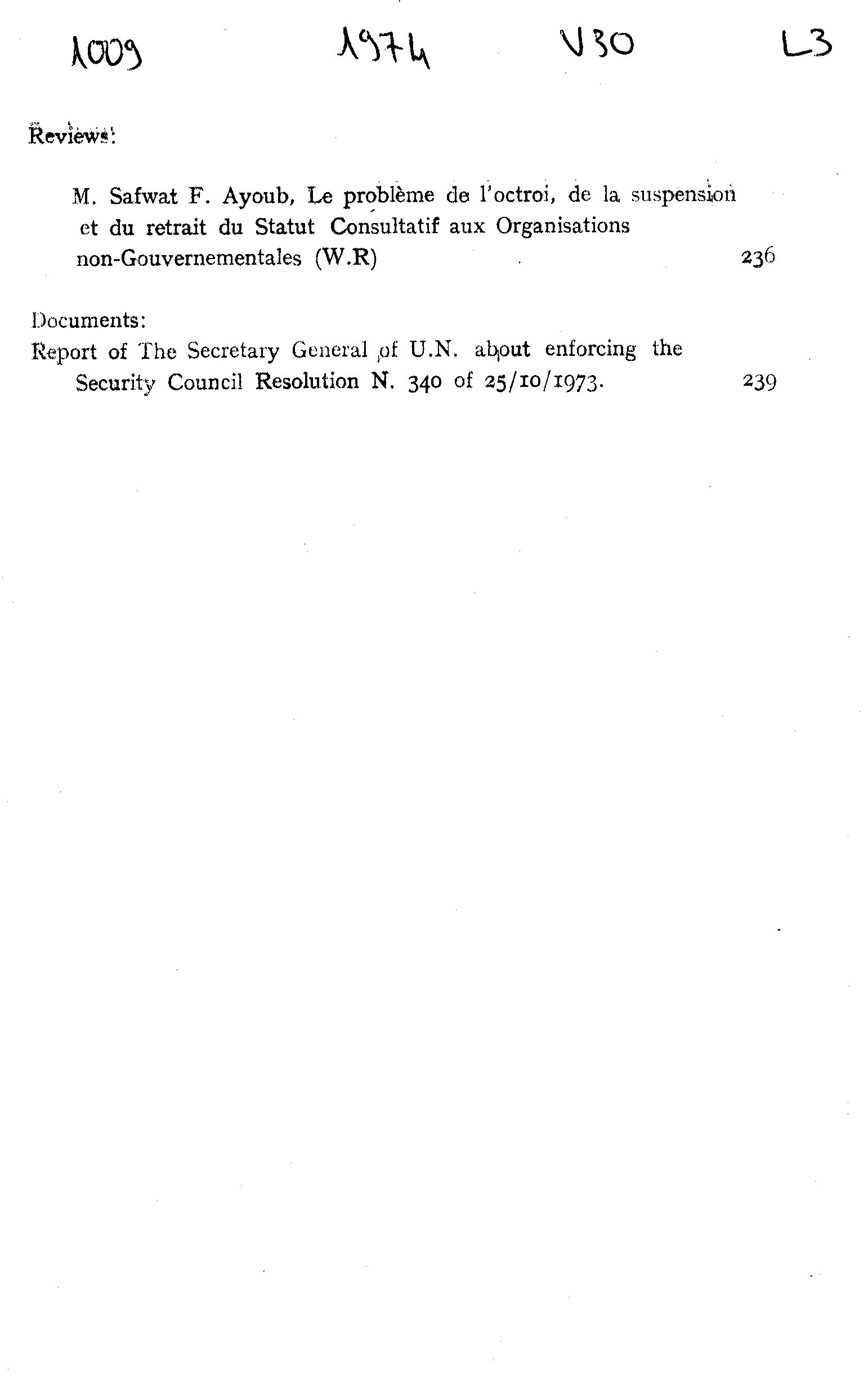 1009 1974 V30 L3

Reviews:

M. Safwat F. Ayoub, Le problème de l'octroi, de la suspension et du retrait du Statut Consultatif aux Organisations non-Gouvernementales (W.R) 236

Documents:
Report of The Secretary General of U.N. about enforcing the Security Council Resolution N. 340 of 25/10/1973. 239